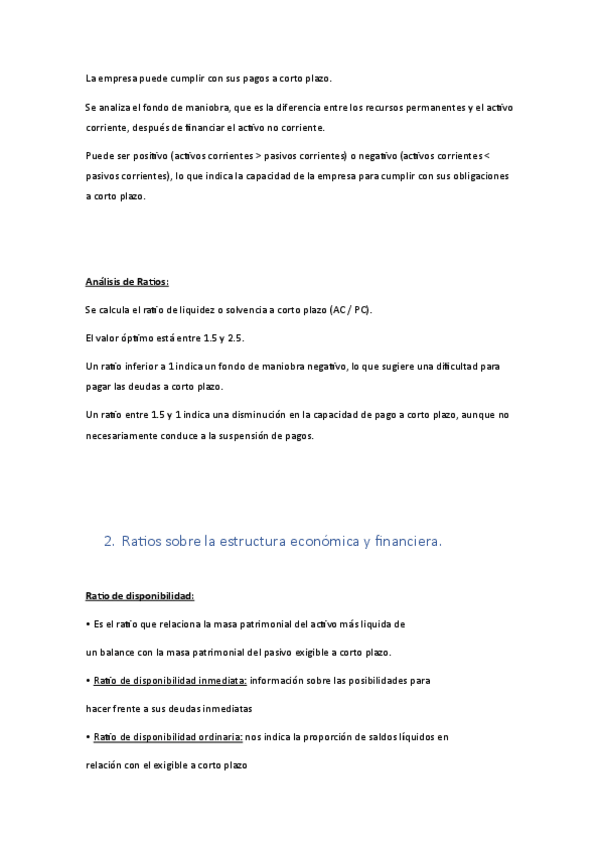 La empresa puede cumplir con sus pagos a corto plazo.

Se analiza el fondo de maniobra, que es la diferencia entre los recursos permanentes y el activo corriente, después de financiar el activo no corriente.

Puede ser positivo (activos corrientes > pasivos corrientes) o negativo (activos corrientes < pasivos corrientes), lo que indica la capacidad de la empresa para cumplir con sus obligaciones a corto plazo.

Análisis de Ratios:

Se calcula el ratio de liquidez o solvencia a corto plazo (AC / PC).

El valor óptimo está entre 1.5 y 2.5.

Un ratio inferior a 1 indica un fondo de maniobra negativo, lo que sugiere una dificultad para pagar las deudas a corto plazo.

Un ratio entre 1.5 y 1 indica una disminución en la capacidad de pago a corto plazo, aunque no necesariamente conduce a la suspensión de pagos.

2. Ratios sobre la estructura económica y financiera.

Ratio de disponibilidad:

• Es el ratio que relaciona la masa patrimonial del activo más liquida de

un balance con la masa patrimonial del pasivo exigible a corto plazo.

• Ratio de disponibilidad inmediata: información sobre las posibilidades para

hacer frente a sus deudas inmediatas

• Ratio de disponibilidad ordinaria: nos indica la proporción de saldos líquidos en

relación con el exigible a corto plazo